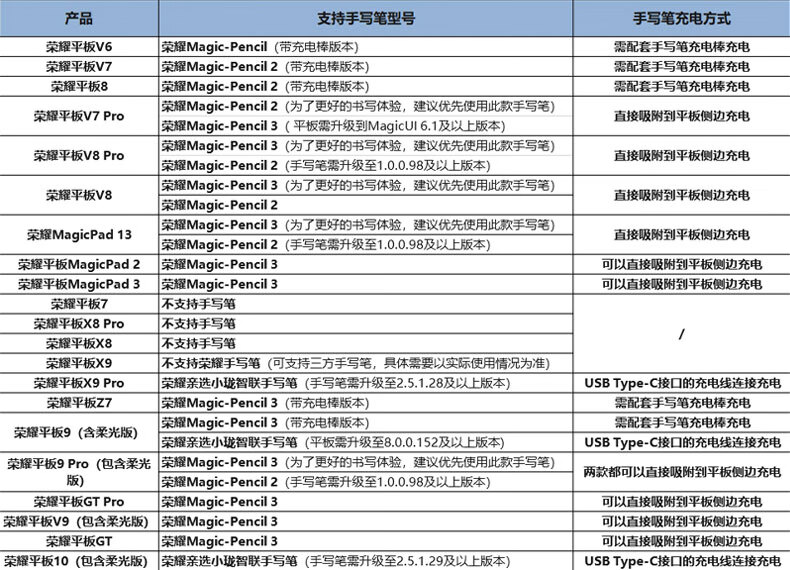 | 产品 | 支持手写笔型号 | 手写笔充电方式 |
|---|---|---|
| 荣耀平板V6 | 荣耀Magic-Pencil（带充电棒版本） | 需配套手写笔充电棒充电 |
| 荣耀平板V7 | 荣耀Magic-Pencil 2（带充电棒版本） | 需配套手写笔充电棒充电 |
| 荣耀平板8 | 荣耀Magic-Pencil 2（带充电棒版本） | 需配套手写笔充电棒充电 |
| 荣耀平板V7 Pro | 荣耀Magic-Pencil 2（为了更好的书写体验，建议优先使用此款手写笔） | 直接吸附到平板侧边充电 |
| | 荣耀Magic-Pencil 3（平板需升级到MagicUI 6.1及以上版本） | |
| 荣耀平板V8 Pro | 荣耀Magic-Pencil 3（为了更好的书写体验，建议优先使用此款手写笔） | 直接吸附到平板侧边充电 |
| | 荣耀Magic-Pencil 2（手写笔需升级至1.0.0.98及以上版本） | |
| 荣耀平板V8 | 荣耀Magic-Pencil 3（为了更好的书写体验，建议优先使用此款手写笔） | 直接吸附到平板侧边充电 |
| | 荣耀Magic-Pencil 2 | |
| 荣耀MagicPad 13 | 荣耀Magic-Pencil 3（为了更好的书写体验，建议优先使用此款手写笔） | 直接吸附到平板侧边充电 |
| | 荣耀Magic-Pencil 2（手写笔需升级至1.0.0.98及以上版本） | |
| 荣耀平板MagicPad 2 | 荣耀Magic-Pencil 3 | 可以直接吸附到平板侧边充电 |
| 荣耀平板MagicPad 3 | 荣耀Magic-Pencil 3 | 可以直接吸附到平板侧边充电 |
| 荣耀平板7 | 不支持手写笔 | / |
| 荣耀平板X8 Pro | 不支持手写笔 | |
| 荣耀平板X8 | 不支持手写笔 | |
| 荣耀平板X9 | 不支持荣耀手写笔（可支持三方手写笔，具体需要以实际使用情况为准） | |
| 荣耀平板X9 Pro | 荣耀亲选小珑智联手写笔（手写笔需升级至2.5.1.28及以上版本） | USB Type-C接口的充电线连接充电 |
| 荣耀平板Z7 | 荣耀Magic-Pencil 3（带充电棒版本） | 需配套手写笔充电棒充电 |
| 荣耀平板9（含柔光版） | 荣耀Magic-Pencil 3（带充电棒版本） | 需配套手写笔充电棒充电 |
| | 荣耀亲选小珑智联手写笔（平板需升级至8.0.0.152及以上版本） | USB Type-C接口的充电线连接充电 |
| 荣耀平板9 Pro（包含柔光版） | 荣耀Magic-Pencil 3（为了更好的书写体验，建议优先使用此款手写笔） | 两款都可以直接吸附到平板侧边充电 |
| | 荣耀Magic-Pencil 2（手写笔需升级至1.0.0.98及以上版本） | |
| 荣耀平板GT Pro | 荣耀Magic-Pencil 3 | 可以直接吸附到平板侧边充电 |
| 荣耀平板V9（包含柔光版） | 荣耀Magic-Pencil 3 | 可以直接吸附到平板侧边充电 |
| 荣耀平板GT | 荣耀Magic-Pencil 3 | 可以直接吸附到平板侧边充电 |
| 荣耀平板10（包含柔光版） | 荣耀亲选小珑智联手写笔（手写笔需升级至2.5.1.29及以上版本） | USB Type-C接口的充电线连接充电 |